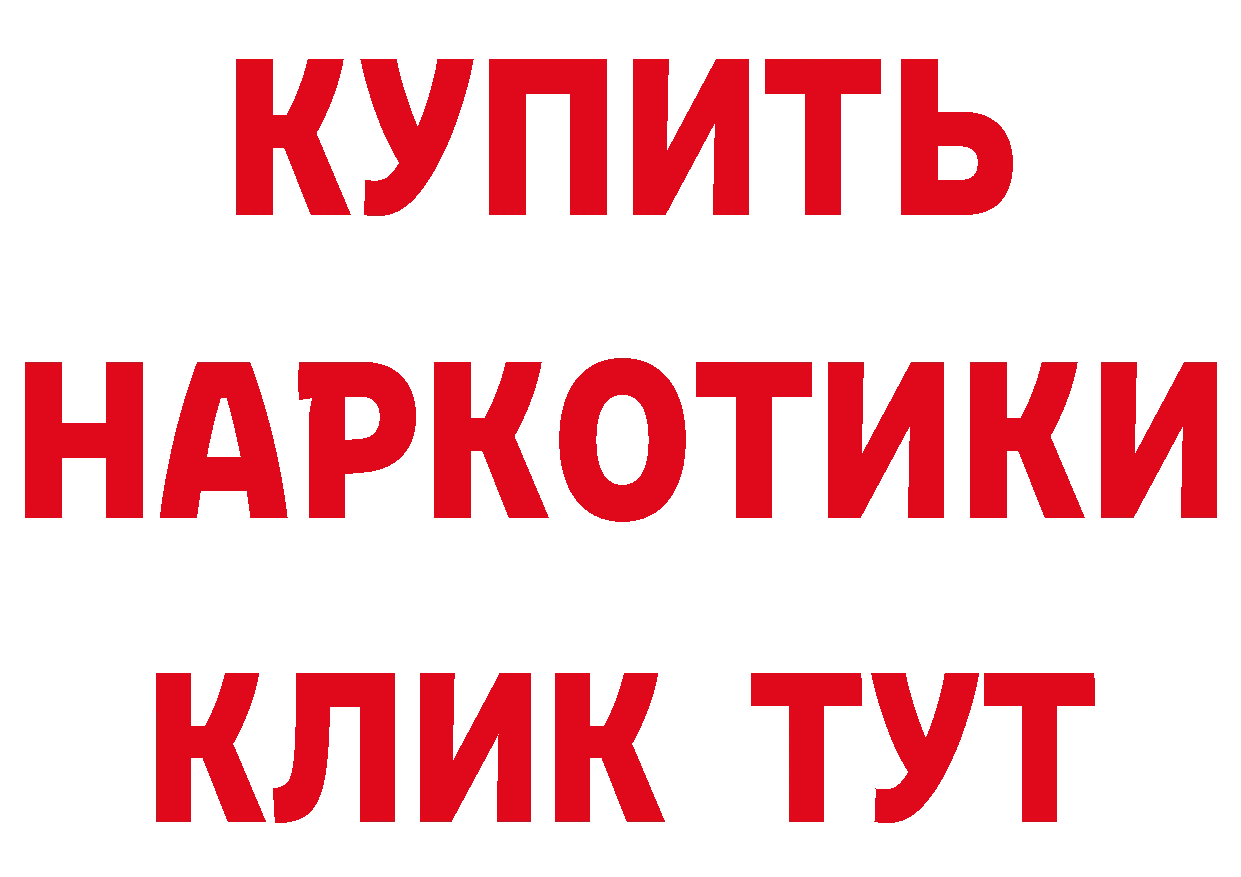 КУПИТЬ
НАРКОТИКИ
КЛИК ТУТ